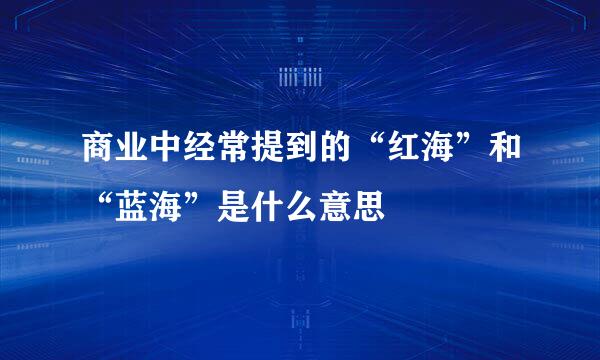 商业中经常提到的“红海”和“蓝海”是什么意思